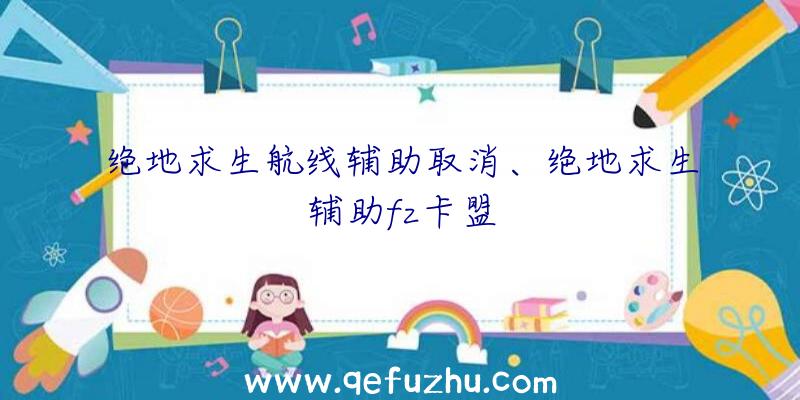 绝地求生航线辅助取消、绝地求生辅助fz卡盟

www.qefuzhu.com